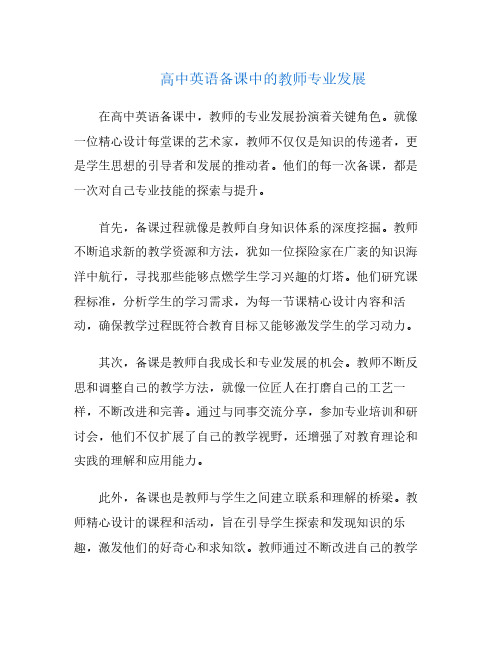 高中英语备课中的教师专业发展

在高中英语备课中，教师的专业发展扮演着关键角色。就像一位精心设计每堂课的艺术家，教师不仅仅是知识的传递者，更是学生思想的引导者和发展的推动者。他们的每一次备课，都是一次对自己专业技能的探索与提升。

首先，备课过程就像是教师自身知识体系的深度挖掘。教师不断追求新的教学资源和方法，犹如一位探险家在广袤的知识海洋中航行，寻找那些能够点燃学生学习兴趣的灯塔。他们研究课程标准，分析学生的学习需求，为每一节课精心设计内容和活动，确保教学过程既符合教育目标又能够激发学生的学习动力。

其次，备课是教师自我成长和专业发展的机会。教师不断反思和调整自己的教学方法，就像一位匠人在打磨自己的工艺一样，不断改进和完善。通过与同事交流分享，参加专业培训和研讨会，他们不仅扩展了自己的教学视野，还增强了对教育理论和实践的理解和应用能力。

此外，备课也是教师与学生之间建立联系和理解的桥梁。教师精心设计的课程和活动，旨在引导学生探索和发现知识的乐趣，激发他们的好奇心和求知欲。教师通过不断改进自己的教学